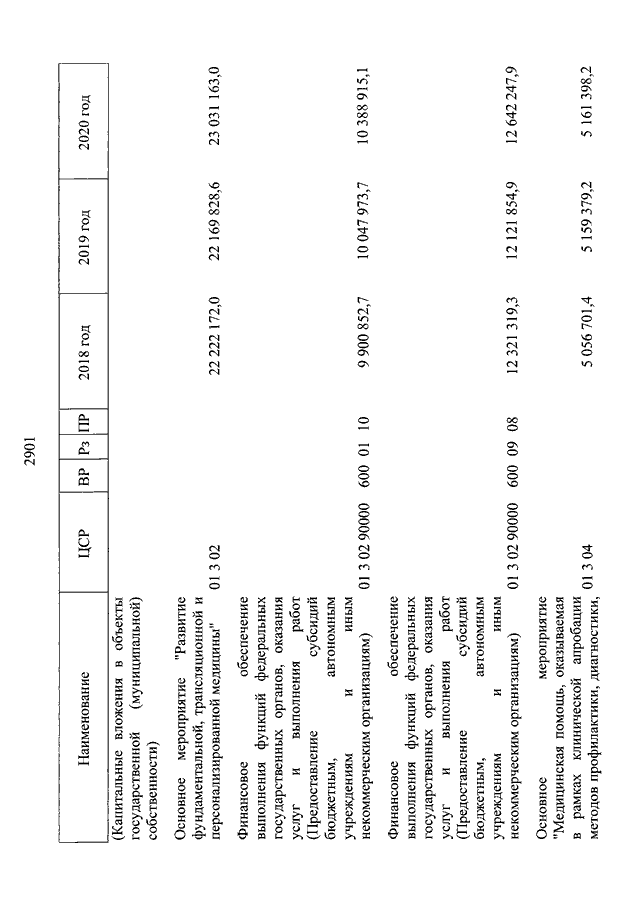 2901

| Наименование | ЦСР | ВР | Рз | ПР | 2018 год | 2019 год | 2020 год |
|---|---|---|---|---|---|---|---|
| (Капитальные вложения в объекты государственной (муниципальной) собственности) | | | | | | | |
| Основное мероприятие "Развитие фундаментальной, трансляционной и персонализированной медицины" | 01 3 02 | | | | 22 222 172,0 | 22 169 828,6 | 23 031 163,0 |
| Финансовое обеспечение выполнения функций федеральных государственных органов, оказания услуг и выполнения работ (Предоставление субсидий бюджетным, автономным учреждениям и иным некоммерческим организациям) | 01 3 02 90000 | 600 | 01 | 10 | 9 900 852,7 | 10 047 973,7 | 10 388 915,1 |
| Финансовое обеспечение выполнения функций федеральных государственных органов, оказания услуг и выполнения работ (Предоставление субсидий бюджетным, автономным учреждениям и иным некоммерческим организациям) | 01 3 02 90000 | 600 | 09 | 08 | 12 321 319,3 | 12 121 854,9 | 12 642 247,9 |
| Основное мероприятие "Медицинская помощь, оказываемая в рамках клинической апробации методов профилактики, диагностики, | 01 3 04 | | | | 5 056 701,4 | 5 159 379,2 | 5 161 398,2 |